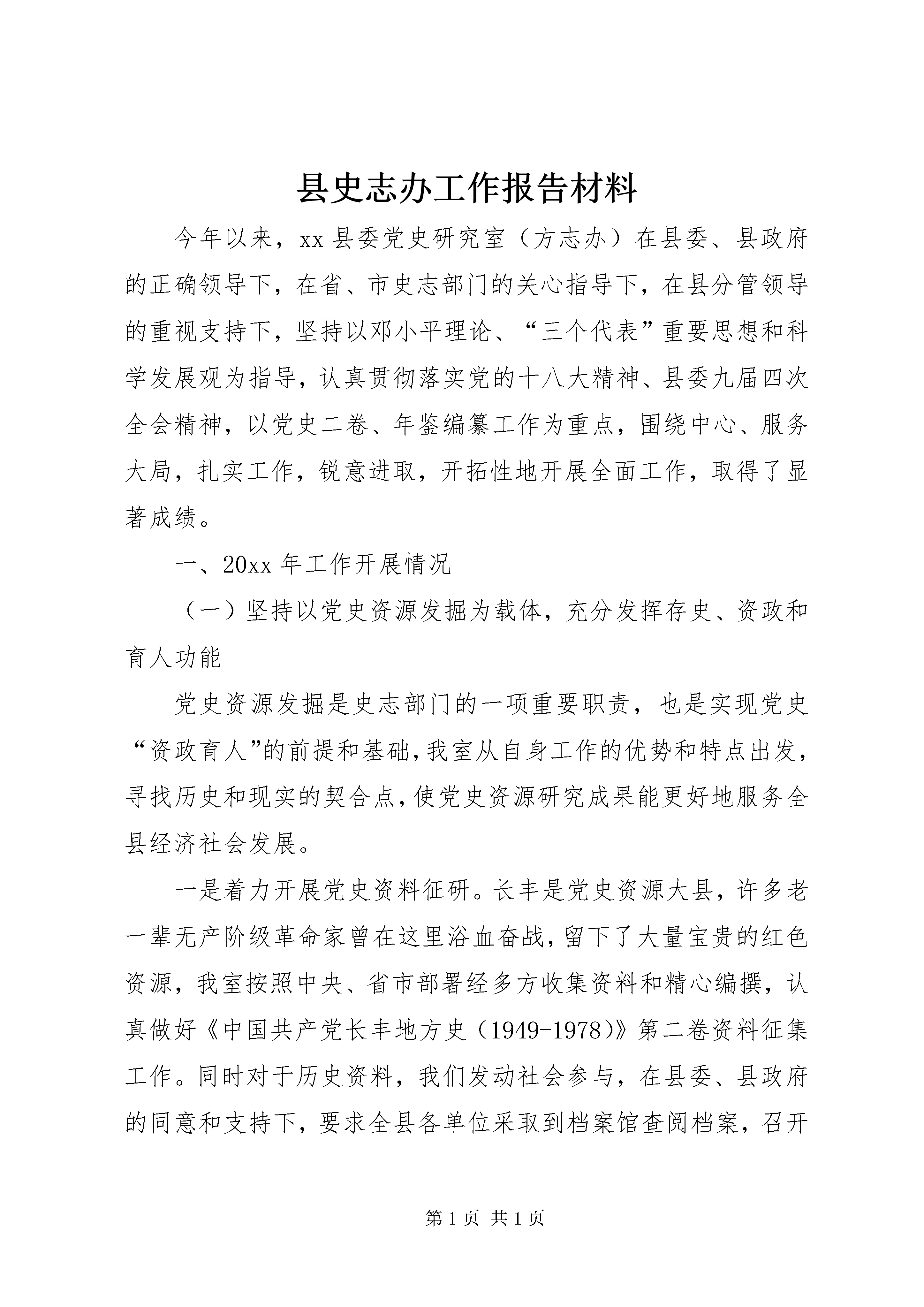 县史志办工作报告材料

今年以来，xx县委党史研究室（方志办）在县委、县政府的正确领导下，在省、市史志部门的关心指导下，在县分管领导的重视支持下，坚持以邓小平理论、“三个代表”重要思想和科学发展观为指导，认真贯彻落实党的十八大精神、县委九届四次全会精神，以党史二卷、年鉴编纂工作为重点，围绕中心、服务大局，扎实工作，锐意进取，开拓性地开展全面工作，取得了显著成绩。

一、20xx年工作开展情况

（一）坚持以党史资源发掘为载体，充分发挥存史、资政和育人功能

党史资源发掘是史志部门的一项重要职责，也是实现党史“资政育人”的前提和基础，我室从自身工作的优势和特点出发，寻找历史和现实的契合点，使党史资源研究成果能更好地服务全县经济社会发展。

一是着力开展党史资料征研。长丰是党史资源大县，许多老一辈无产阶级革命家曾在这里浴血奋战，留下了大量宝贵的红色资源，我室按照中央、省市部署经多方收集资料和精心编撰，认真做好《中国共产党长丰地方史（1949-1978）》第二卷资料征集工作。同时对于历史资料，我们发动社会参与，在县委、县政府的同意和支持下，要求全县各单位采取到档案馆查阅档案，召开

第1页 共1页